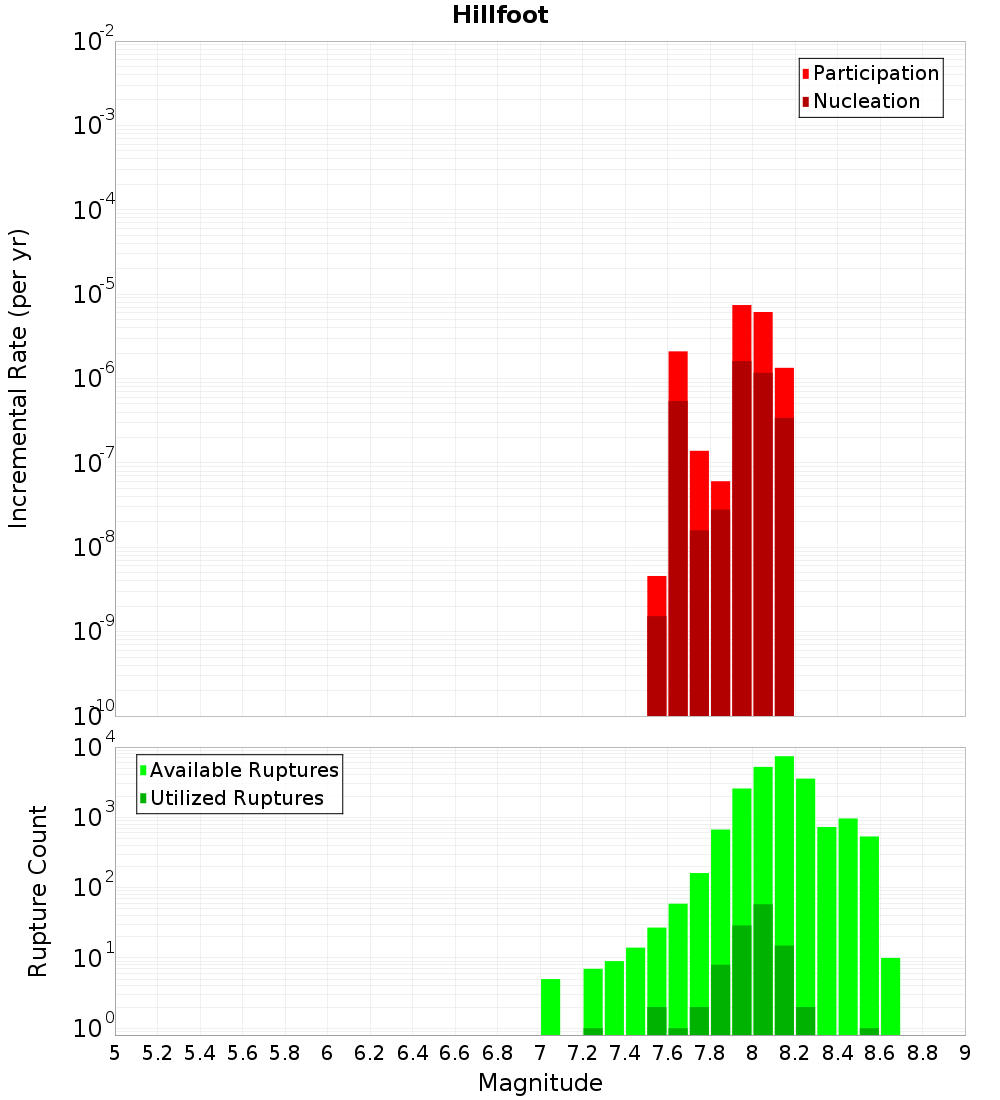 Hillfoot

Participation
Nucleation

Incremental Rate (per yr)

$10^{-2}$
$10^{-3}$
$10^{-4}$
$10^{-5}$
$10^{-6}$
$10^{-7}$
$10^{-8}$
$10^{-9}$
$10^{-10}$

Available Ruptures
Utilized Ruptures

Rupture Count

$10^{4}$
$10^{3}$
$10^{2}$
$10^{1}$
$10^{0}$

5 5.2 5.4 5.6 5.8 6 6.2 6.4 6.6 6.8 7 7.2 7.4 7.6 7.8 8 8.2 8.4 8.6 8.8 9

Magnitude